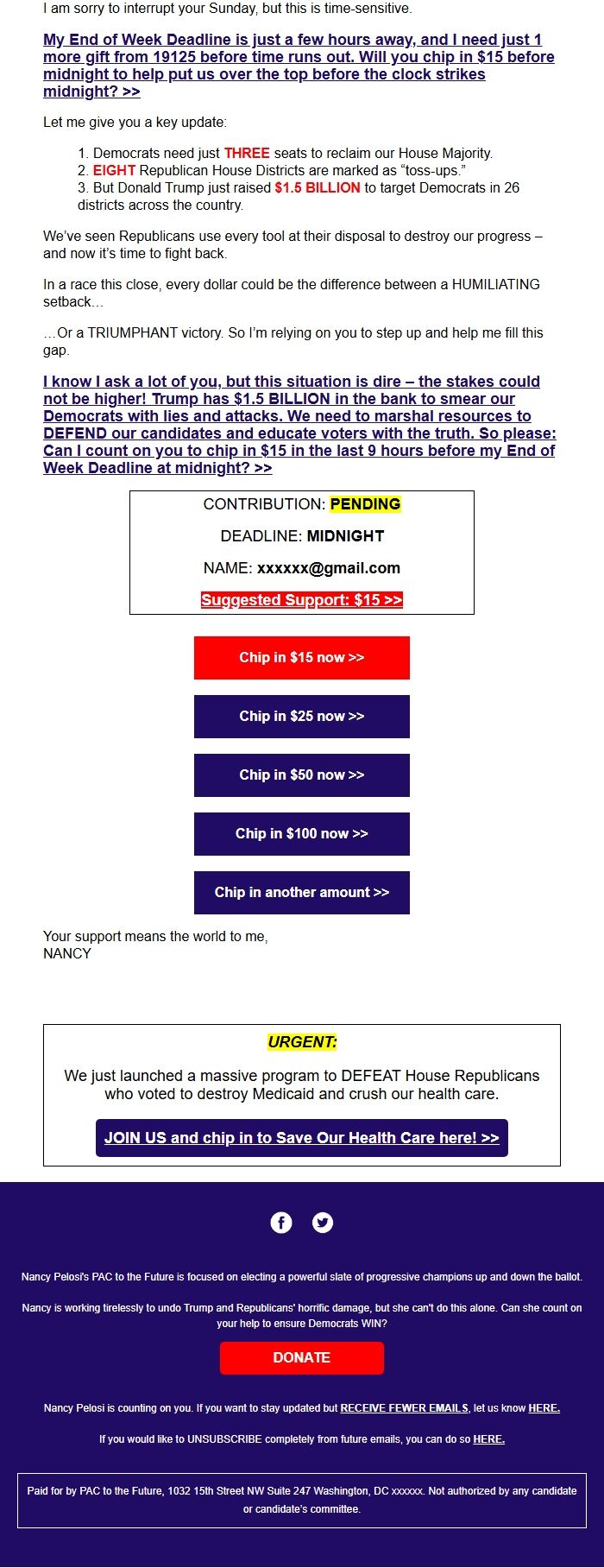 I am sorry to interrupt your Sunday, but this is time-sensitive.

My End of Week Deadline is just a few hours away, and I need just 1 more gift from 19125 before time runs out. Will you chip in $15 before midnight to help put us over the top before the clock strikes midnight? >>

Let me give you a key update:

1. Democrats need just THREE seats to reclaim our House Majority.
2. EIGHT Republican House Districts are marked as “toss-ups.”
3. But Donald Trump just raised $1.5 BILLION to target Democrats in 26 districts across the country.

We’ve seen Republicans use every tool at their disposal to destroy our progress – and now it’s time to fight back.

In a race this close, every dollar could be the difference between a HUMILIATING setback…

…Or a TRIUMPHANT victory. So I’m relying on you to step up and help me fill this gap.

I know I ask a lot of you, but this situation is dire – the stakes could not be higher! Trump has $1.5 BILLION in the bank to smear our Democrats with lies and attacks. We need to marshal resources to DEFEND our candidates and educate voters with the truth. So please: Can I count on you to chip in $15 in the last 9 hours before my End of Week Deadline at midnight? >>

CONTRIBUTION: PENDING

DEADLINE: MIDNIGHT

NAME: xxxxxx@gmail.com

Suggested Support: $15 >>

Chip in $15 now >>

Chip in $25 now >>

Chip in $50 now >>

Chip in $100 now >>

Chip in another amount >>

Your support means the world to me,
NANCY

URGENT:

We just launched a massive program to DEFEAT House Republicans who voted to destroy Medicaid and crush our health care.

JOIN US and chip in to Save Our Health Care here! >>

Nancy Pelosi's PAC to the Future is focused on electing a powerful slate of progressive champions up and down the ballot.

Nancy is working tirelessly to undo Trump and Republicans' horrific damage, but she can't do this alone. Can she count on your help to ensure Democrats WIN?

DONATE

Nancy Pelosi is counting on you. If you want to stay updated but RECEIVE FEWER EMAILS, let us know HERE.

If you would like to UNSUBSCRIBE completely from future emails, you can do so HERE.

Paid for by PAC to the Future, 1032 15th Street NW Suite 247 Washington, DC xxxxxx. Not authorized by any candidate or candidate's committee.